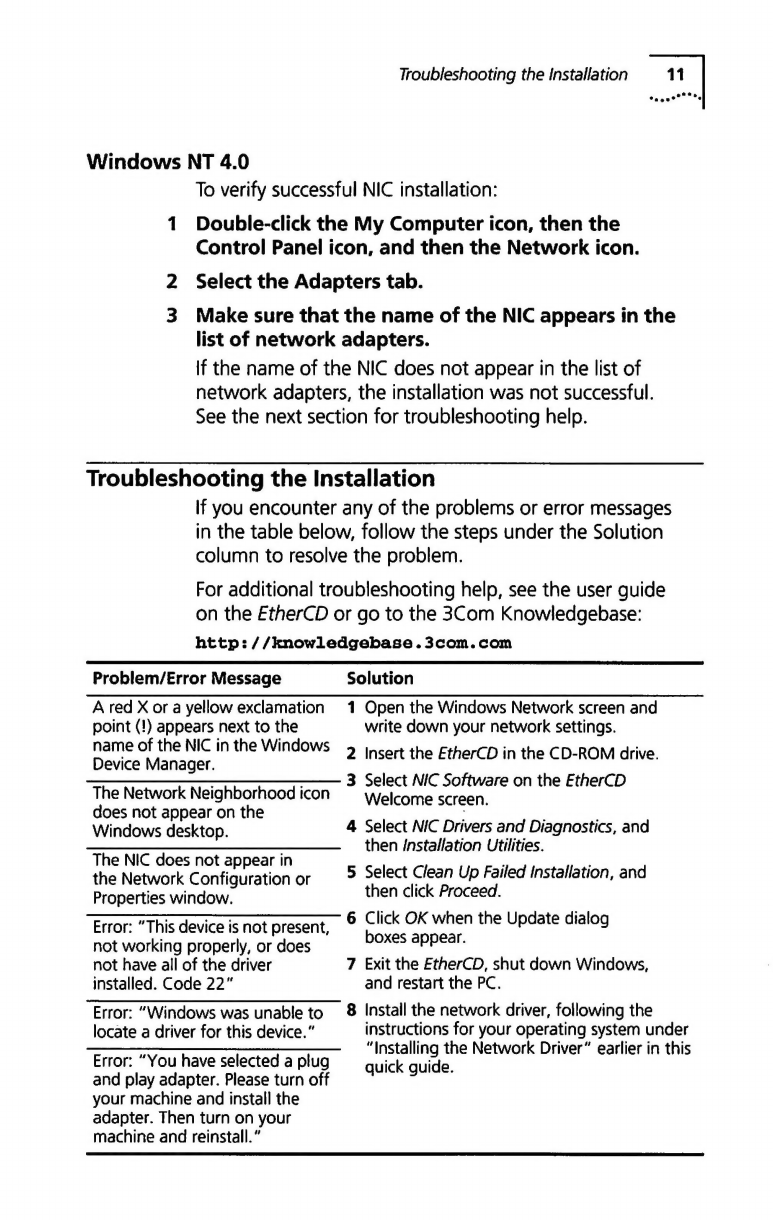 Troubleshooting the Installation 11

Windows NT 4.0

To verify successful NIC installation:

1 Double-click the My Computer icon, then the Control Panel icon, and then the Network icon.

2 Select the Adapters tab.

3 Make sure that the name of the NIC appears in the list of network adapters.

If the name of the NIC does not appear in the list of network adapters, the installation was not successful. See the next section for troubleshooting help.

Troubleshooting the Installation

If you encounter any of the problems or error messages in the table below, follow the steps under the Solution column to resolve the problem.

For additional troubleshooting help, see the user guide on the EtherCD or go to the 3Com Knowledgebase:

http://knowledgebase.3com.com

| Problem/Error Message | Solution |
|---|---|
| A red X or a yellow exclamation point (!) appears next to the name of the NIC in the Windows Device Manager. | 1 Open the Windows Network screen and write down your network settings. 2 Insert the EtherCD in the CD-ROM drive. 3 Select NIC Software on the EtherCD Welcome screen. 4 Select NIC Drivers and Diagnostics, and then Installation Utilities. 5 Select Clean Up Failed Installation, and then click Proceed. 6 Click OK when the Update dialog boxes appear. 7 Exit the EtherCD, shut down Windows, and restart the PC. 8 Install the network driver, following the instructions for your operating system under "Installing the Network Driver" earlier in this quick guide. |
| The Network Neighborhood icon does not appear on the Windows desktop. | |
| The NIC does not appear in the Network Configuration or Properties window. | |
| Error: "This device is not present, not working properly, or does not have all of the driver installed. Code 22" | |
| Error: "Windows was unable to locate a driver for this device." | |
| Error: "You have selected a plug and play adapter. Please turn off your machine and install the adapter. Then turn on your machine and reinstall." | |